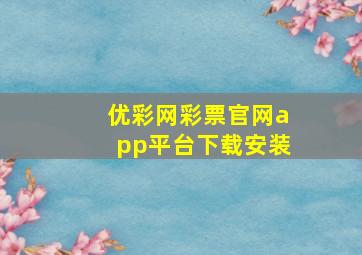 优彩网彩票官网app平台下载安装